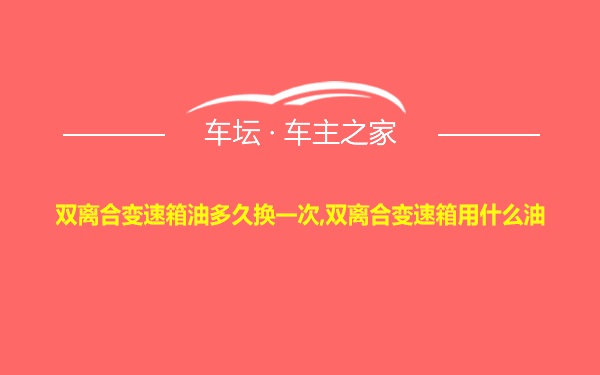 车坛 · 车主之家

双离合变速箱油多久换一次,双离合变速箱用什么油